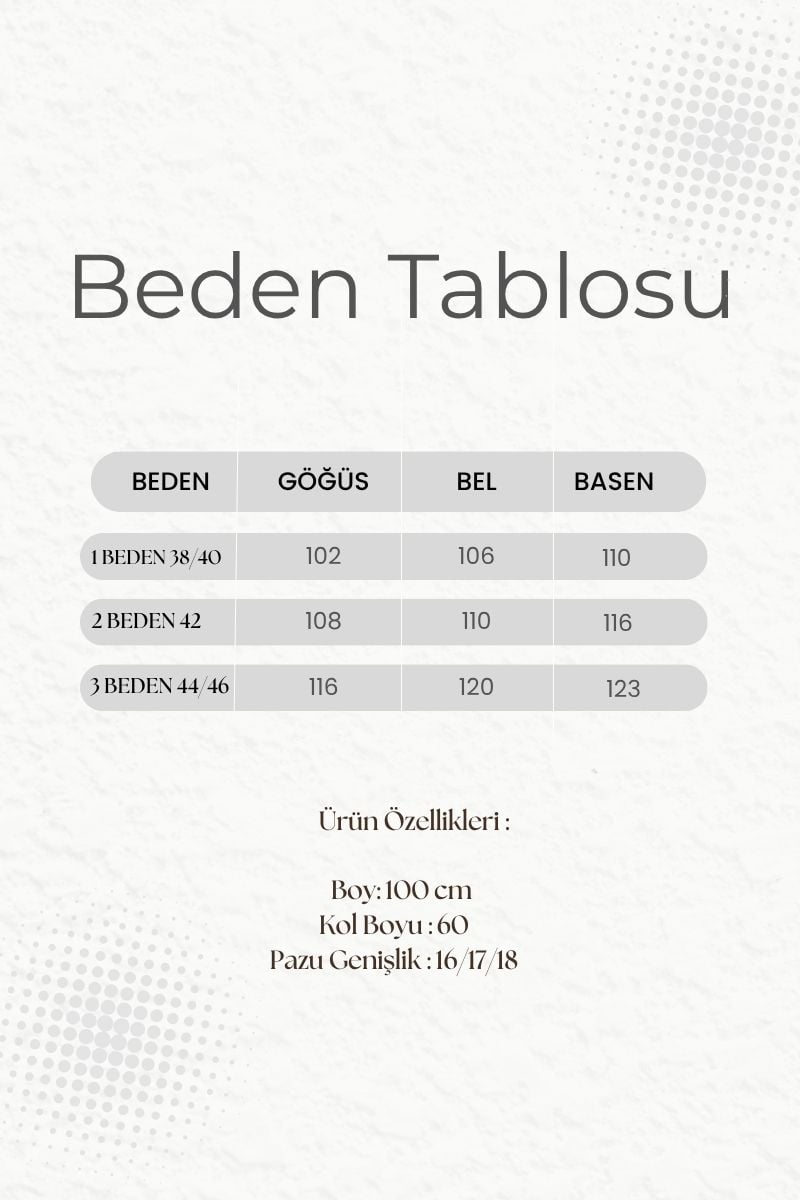 Beden Tablosu

| BEDEN | GÖĞÜS | BEL | BASEN |
|---|---|---|---|
| 1 BEDEN 38/40 | 102 | 106 | 110 |
| 2 BEDEN 42 | 108 | 110 | 116 |
| 3 BEDEN 44/46 | 116 | 120 | 123 |

Ürün Özellikleri :

Boy: 100 cm
Kol Boyu : 60
Pazu Genişlik : 16/17/18